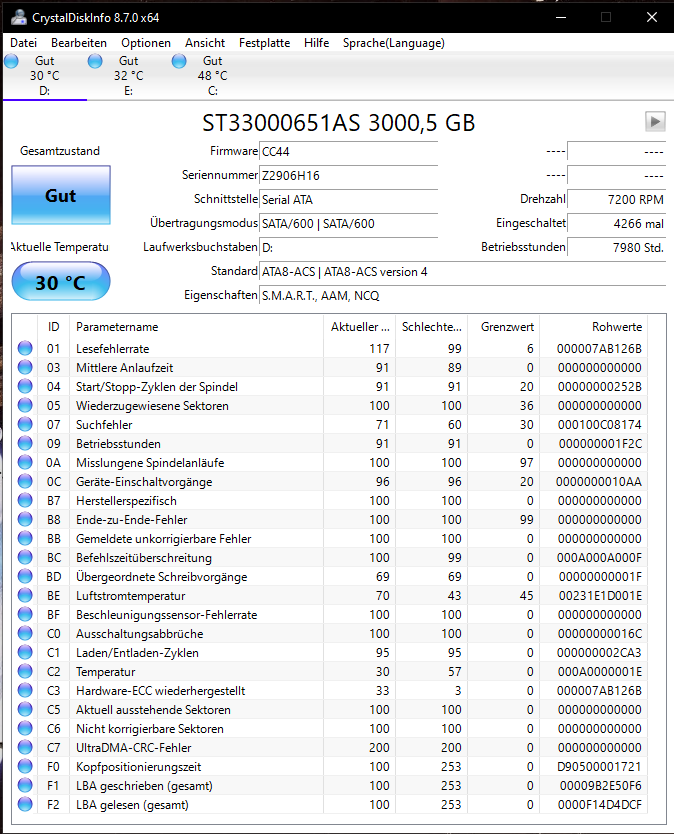 CrystalDiskInfo 8.7.0 x64

Datei Bearbeiten Optionen Ansicht Festplatte Hilfe Sprache(Language)

Gut 30 °C D:
Gut 32 °C E:
Gut 48 °C C:

ST33000651AS 3000,5 GB

Gesamtzustand
Gut
Aktuelle Temperatu
30 °C

Firmware CC44
Seriennummer Z2906H16
Schnittstelle Serial ATA
Übertragungsmodus SATA/600 | SATA/600
Laufwerksbuchstaben D:
Standard ATA8-ACS | ATA8-ACS version 4
Eigenschaften S.M.A.R.T., AAM, NCQ

---- ----
---- ----
Drehzahl 7200 RPM
Eingeschaltet 4266 mal
Betriebsstunden 7980 Std.

| ID | Parametername | Aktueller ... | Schlechte... | Grenzwert | Rohwerte |
|---|---|---|---|---|---|
| 01 | Lesefehlerrate | 117 | 99 | 6 | 000007AB126B |
| 03 | Mittlere Anlaufzeit | 91 | 89 | 0 | 000000000000 |
| 04 | Start/Stopp-Zyklen der Spindel | 91 | 91 | 20 | 00000000252B |
| 05 | Wiederzugewiesene Sektoren | 100 | 100 | 36 | 000000000000 |
| 07 | Suchfehler | 71 | 60 | 30 | 000100C08174 |
| 09 | Betriebsstunden | 91 | 91 | 0 | 000000001F2C |
| 0A | Misslungene Spindelanläufe | 100 | 100 | 97 | 000000000000 |
| 0C | Geräte-Einschaltvorgänge | 96 | 96 | 20 | 0000000010AA |
| B7 | Herstellerspezifisch | 100 | 100 | 0 | 000000000000 |
| B8 | Ende-zu-Ende-Fehler | 100 | 100 | 99 | 000000000000 |
| BB | Gemeldete unkorrigierbare Fehler | 100 | 100 | 0 | 000000000000 |
| BC | Befehlszeitüberschreitung | 100 | 99 | 0 | 000A000A000F |
| BD | Übergeordnete Schreibvorgänge | 69 | 69 | 0 | 00000000001F |
| BE | Luftstromtemperatur | 70 | 43 | 45 | 00231E1D001E |
| BF | Beschleunigungssensor-Fehlerrate | 100 | 100 | 0 | 000000000000 |
| C0 | Ausschaltungsabbrüche | 100 | 100 | 0 | 00000000016C |
| C1 | Laden/Entladen-Zyklen | 95 | 95 | 0 | 000000002CA3 |
| C2 | Temperatur | 30 | 57 | 0 | 000A0000001E |
| C3 | Hardware-ECC wiederhergestellt | 33 | 3 | 0 | 000007AB126B |
| C5 | Aktuell ausstehende Sektoren | 100 | 100 | 0 | 000000000000 |
| C6 | Nicht korrigierbare Sektoren | 100 | 100 | 0 | 000000000000 |
| C7 | UltraDMA-CRC-Fehler | 200 | 200 | 0 | 000000000000 |
| F0 | Kopfpositionierungszeit | 100 | 253 | 0 | D90500001721 |
| F1 | LBA geschrieben (gesamt) | 100 | 253 | 0 | 00009B2E50F6 |
| F2 | LBA gelesen (gesamt) | 100 | 253 | 0 | 0000F14D4DCF |